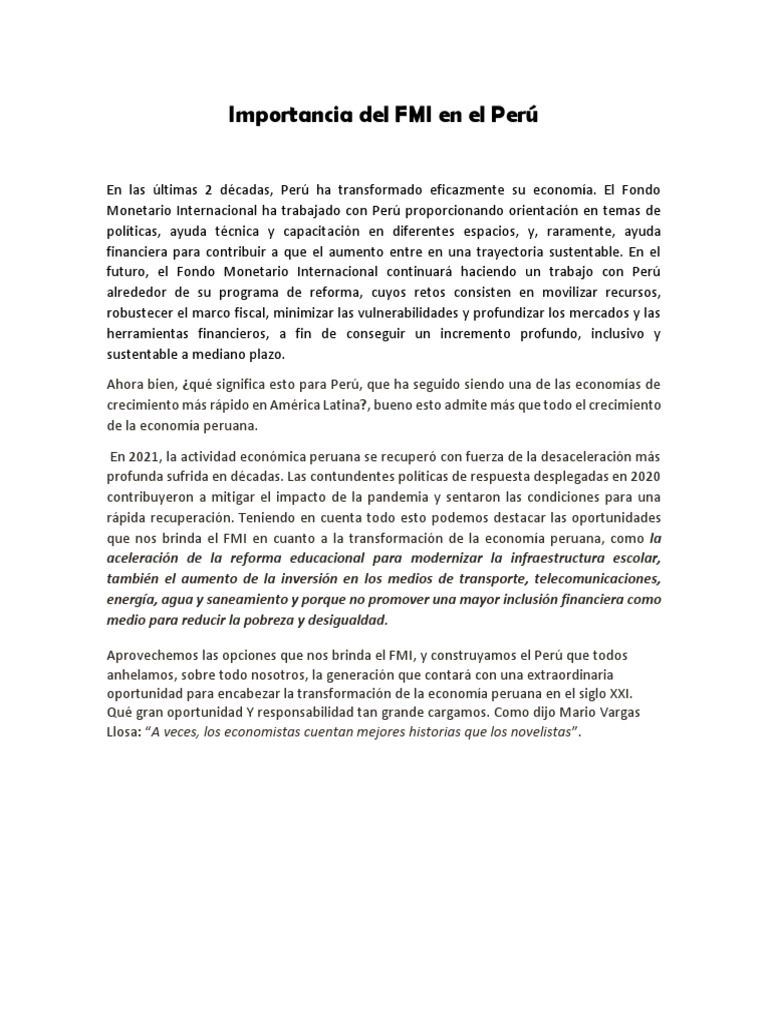 Importancia del FMI en el Perú

En las últimas 2 décadas, Perú ha transformado eficazmente su economía. El Fondo Monetario Internacional ha trabajado con Perú proporcionando orientación en temas de políticas, ayuda técnica y capacitación en diferentes espacios, y, raramente, ayuda financiera para contribuir a que el aumento entre en una trayectoria sustentable. En el futuro, el Fondo Monetario Internacional continuará haciendo un trabajo con Perú alrededor de su programa de reforma, cuyos retos consisten en movilizar recursos, robustecer el marco fiscal, minimizar las vulnerabilidades y profundizar los mercados y las herramientas financieros, a fin de conseguir un incremento profundo, inclusivo y sustentable a mediano plazo.

Ahora bien, ¿qué significa esto para Perú, que ha seguido siendo una de las economías de crecimiento más rápido en América Latina?, bueno esto admite más que todo el crecimiento de la economía peruana.

En 2021, la actividad económica peruana se recuperó con fuerza de la desaceleración más profunda sufrida en décadas. Las contundentes políticas de respuesta desplegadas en 2020 contribuyeron a mitigar el impacto de la pandemia y sentaron las condiciones para una rápida recuperación. Teniendo en cuenta todo esto podemos destacar las oportunidades que nos brinda el FMI en cuanto a la transformación de la economía peruana, como la aceleración de la reforma educacional para modernizar la infraestructura escolar, también el aumento de la inversión en los medios de transporte, telecomunicaciones, energía, agua y saneamiento y porque no promover una mayor inclusión financiera como medio para reducir la pobreza y desigualdad.

Aprovechemos las opciones que nos brinda el FMI, y construyamos el Perú que todos anhelamos, sobre todo nosotros, la generación que contará con una extraordinaria oportunidad para encabezar la transformación de la economía peruana en el siglo XXI. Qué gran oportunidad Y responsabilidad tan grande cargamos. Como dijo Mario Vargas Llosa: "A veces, los economistas cuentan mejores historias que los novelistas".